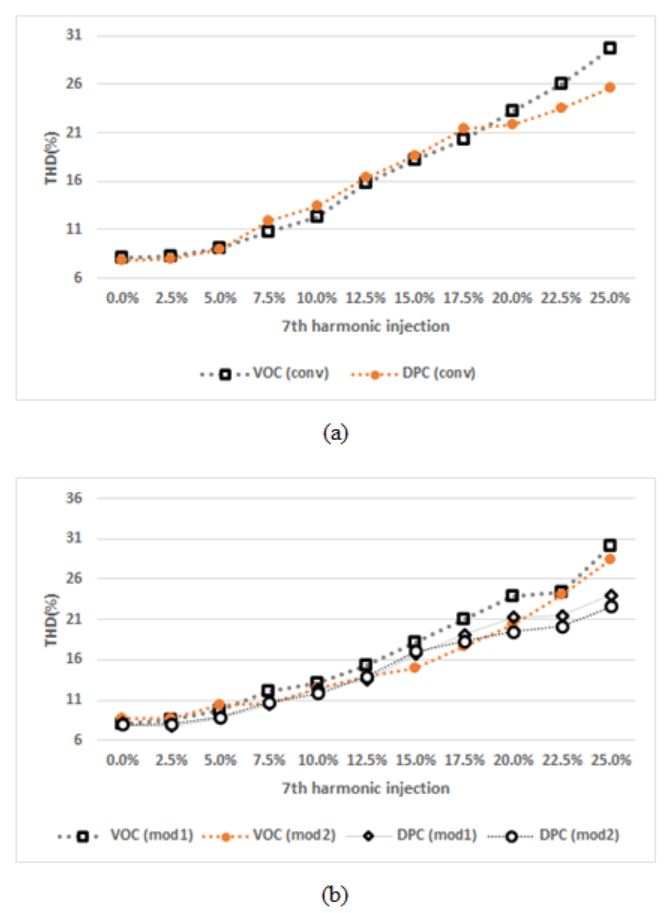 31
26
21
16
11
6
THD(%)
0.0% 2.5% 5.0% 7.5% 10.0% 12.5% 15.0% 17.5% 20.0% 22.5% 25.0%
7th harmonic injection
VOC (conv) DPC (conv)

(a)

36
31
26
21
16
11
6
THD(%)
0.0% 2.5% 5.0% 7.5% 10.0% 12.5% 15.0% 17.5% 20.0% 22.5% 25.0%
7th harmonic injection
VOC (mod1) VOC (mod2) DPC (mod1) DPC (mod2)

(b)